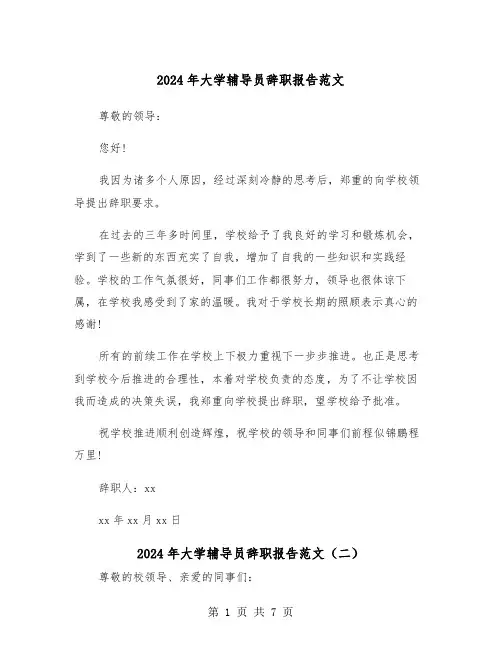 2024年大学辅导员辞职报告范文

尊敬的领导：

您好！

我因为诸多个人原因，经过深刻冷静的思考后，郑重的向学校领导提出辞职要求。

在过去的三年多时间里，学校给予了我良好的学习和锻炼机会，学到了一些新的东西充实了自我，增加了自我的一些知识和实践经验。学校的工作气氛很好，同事们工作都很努力，领导也很体谅下属，在学校我感受到了家的温暖。我对于学校长期的照顾表示真心的感谢！

所有的前续工作在学校上下极力重视下一步步推进。也正是思考到学校今后推进的合理性，本着对学校负责的态度，为了不让学校因我而造成的决策失误，我郑重向学校提出辞职，望学校给予批准。

祝学校推进顺利创造辉煌，祝学校的领导和同事们前程似锦鹏程万里！

辞职人：xx

xx年xx月xx日

2024年大学辅导员辞职报告范文（二）

尊敬的校领导、亲爱的同事们：

第 1 页 共 7 页